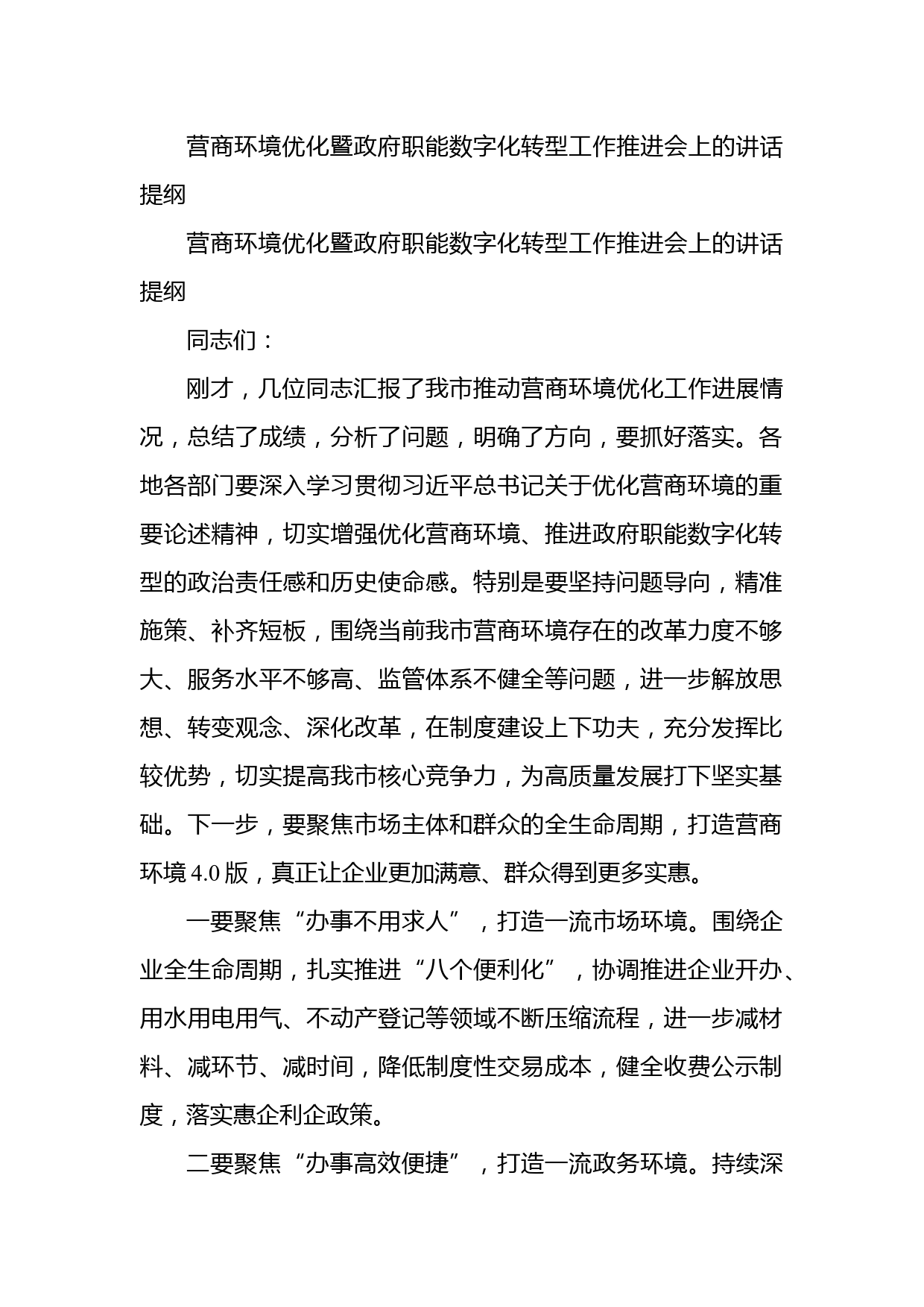 营商环境优化暨政府职能数字化转型工作推进会上的讲话提纲

营商环境优化暨政府职能数字化转型工作推进会上的讲话提纲

同志们：

刚才，几位同志汇报了我市推动营商环境优化工作进展情况，总结了成绩，分析了问题，明确了方向，要抓好落实。各地各部门要深入学习贯彻习近平总书记关于优化营商环境的重要论述精神，切实增强优化营商环境、推进政府职能数字化转型的政治责任感和历史使命感。特别是要坚持问题导向，精准施策、补齐短板，围绕当前我市营商环境存在的改革力度不够大、服务水平不够高、监管体系不健全等问题，进一步解放思想、转变观念、深化改革，在制度建设上下功夫，充分发挥比较优势，切实提高我市核心竞争力，为高质量发展打下坚实基础。下一步，要聚焦市场主体和群众的全生命周期，打造营商环境 4.0 版，真正让企业更加满意、群众得到更多实惠。

一要聚焦“办事不用求人”，打造一流市场环境。围绕企业全生命周期，扎实推进“八个便利化”，协调推进企业开办、用水用电用气、不动产登记等领域不断压缩流程，进一步减材料、减环节、减时间，降低制度性交易成本，健全收费公示制度，落实惠企利企政策。

二要聚焦“办事高效便捷”，打造一流政务环境。持续深